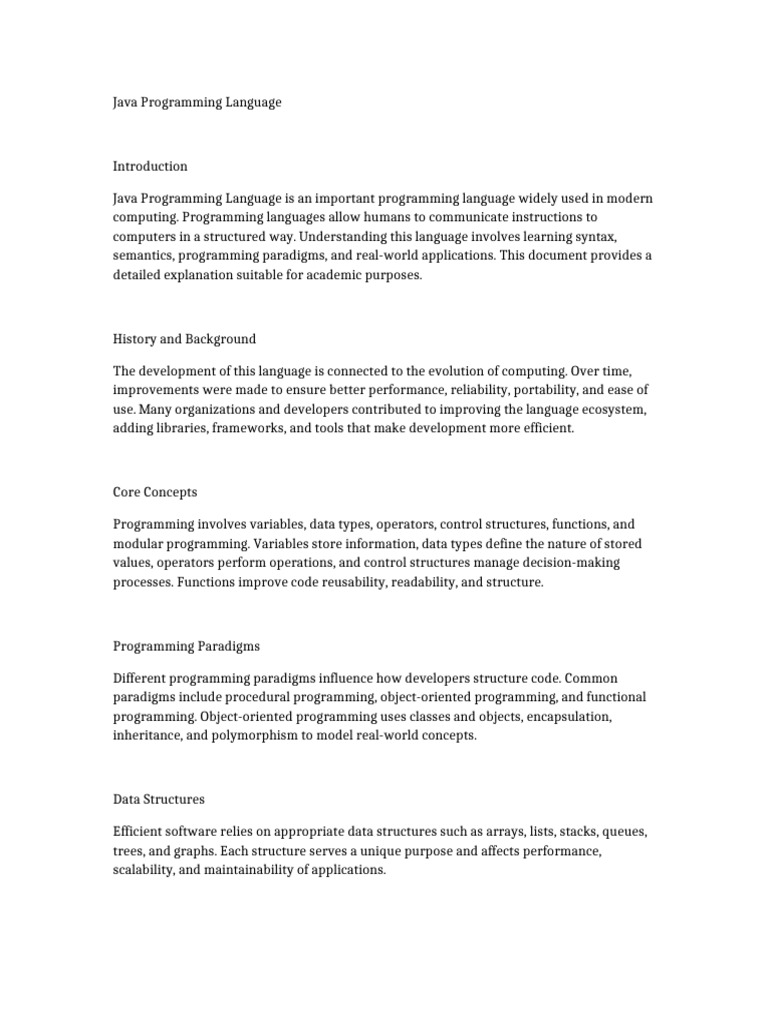 Java Programming Language

Introduction

Java Programming Language is an important programming language widely used in modern computing. Programming languages allow humans to communicate instructions to computers in a structured way. Understanding this language involves learning syntax, semantics, programming paradigms, and real-world applications. This document provides a detailed explanation suitable for academic purposes.

History and Background

The development of this language is connected to the evolution of computing. Over time, improvements were made to ensure better performance, reliability, portability, and ease of use. Many organizations and developers contributed to improving the language ecosystem, adding libraries, frameworks, and tools that make development more efficient.

Core Concepts

Programming involves variables, data types, operators, control structures, functions, and modular programming. Variables store information, data types define the nature of stored values, operators perform operations, and control structures manage decision-making processes. Functions improve code reusability, readability, and structure.

Programming Paradigms

Different programming paradigms influence how developers structure code. Common paradigms include procedural programming, object-oriented programming, and functional programming. Object-oriented programming uses classes and objects, encapsulation, inheritance, and polymorphism to model real-world concepts.

Data Structures

Efficient software relies on appropriate data structures such as arrays, lists, stacks, queues, trees, and graphs. Each structure serves a unique purpose and affects performance, scalability, and maintainability of applications.